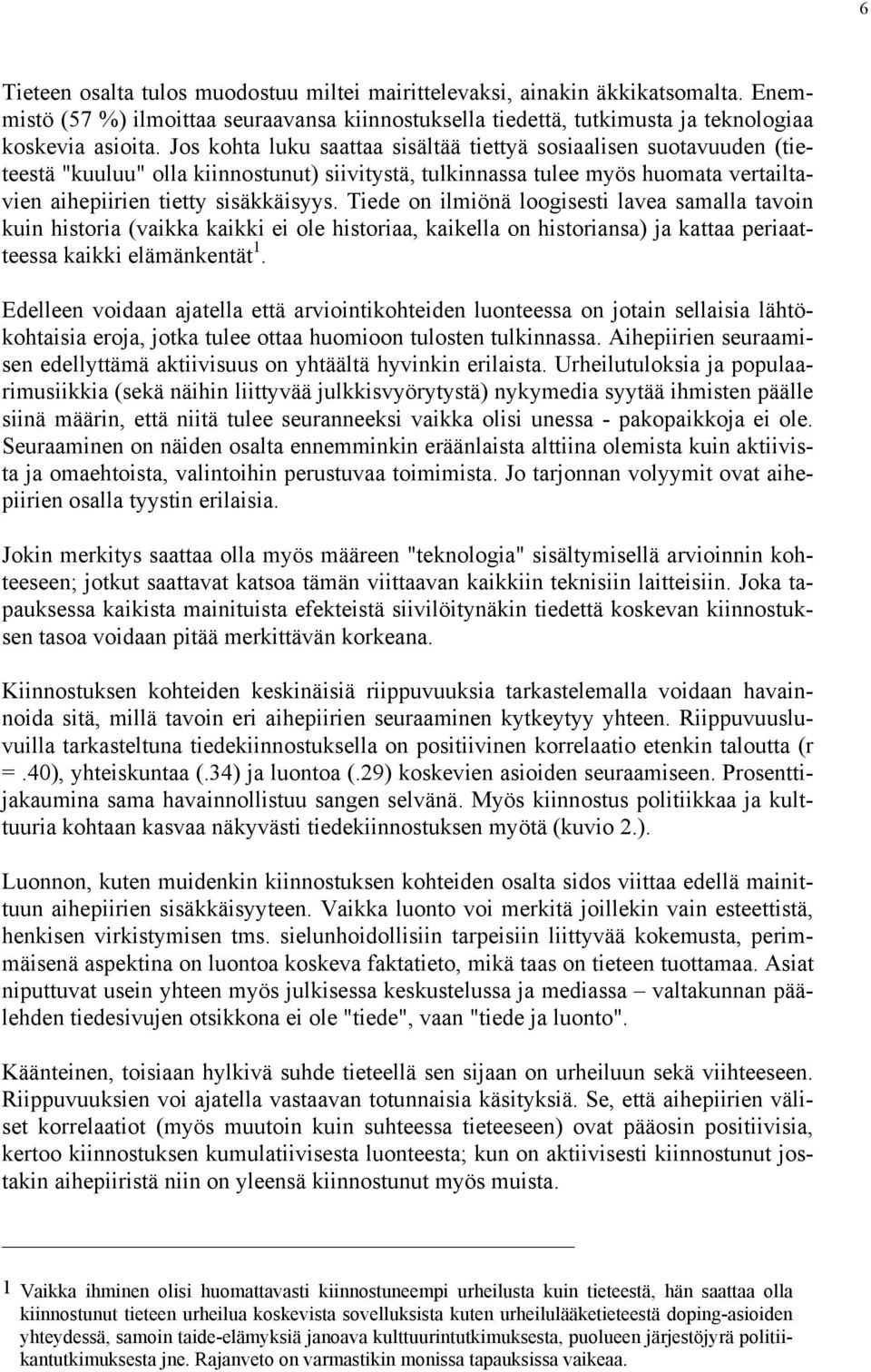 6

Tieteen osalta tulos muodostuu miltei mairittelevaksi, ainakin äkkikatsomalta. Enemmistö (57 %) ilmoittaa seuraavansa kiinnostuksella tiedettä, tutkimusta ja teknologiaa koskevia asioita. Jos kohta luku saattaa sisältää tiettyä sosiaalisen suotavuuden (tieteestä "kuuluu" olla kiinnostunut) siivitystä, tulkinnassa tulee myös huomata vertailtavien aihepiirien tietty sisäkkäisyys. Tiede on ilmiönä loogisesti lavea samalla tavoin kuin historia (vaikka kaikki ei ole historiaa, kaikella on historiansa) ja kattaa periaatteessa kaikki elämänkentät$^1$.

Edelleen voidaan ajatella että arviointikohteiden luonteessa on jotain sellaisia lähtökohtaisia eroja, jotka tulee ottaa huomioon tulosten tulkinnassa. Aihepiirien seuraamisen edellyttämä aktiivisuus on yhtäältä hyvinkin erilaista. Urheilutuloksia ja populaarimusiikkia (sekä näihin liittyvää julkkisvyörytystä) nykymedia syytää ihmisten päälle siinä määrin, että niitä tulee seuranneeksi vaikka olisi unessa - pakopaikkoja ei ole. Seuraaminen on näiden osalta ennemminkin eräänlaista alttiina olemista kuin aktiivista ja omaehtoista, valintoihin perustuvaa toimimista. Jo tarjonnan volyymit ovat aihepiirien osalla tyystin erilaisia.

Jokin merkitys saattaa olla myös määreen "teknologia" sisältymisellä arvioinnin kohteeseen; jotkut saattavat katsoa tämän viittaavan kaikkiin teknisiin laitteisiin. Joka tapauksessa kaikista mainituista efekteistä siivilöitynäkin tiedettä koskevan kiinnostuksen tasoa voidaan pitää merkittävän korkeana.

Kiinnostuksen kohteiden keskinäisiä riippuvuuksia tarkastelemalla voidaan havainnoida sitä, millä tavoin eri aihepiirien seuraaminen kytkeytyy yhteen. Riippuvuusluvuilla tarkasteltuna tiedekiinnostuksella on positiivinen korrelaatio etenkin taloutta (r =.40), yhteiskuntaa (.34) ja luontoa (.29) koskevien asioiden seuraamiseen. Prosenttijakaumina sama havainnollistuu sangen selvänä. Myös kiinnostus politiikkaa ja kulttuuria kohtaan kasvaa näkyvästi tiedekiinnostuksen myötä (kuvio 2.).

Luonnon, kuten muidenkin kiinnostuksen kohteiden osalta sidos viittaa edellä mainittuun aihepiirien sisäkkäisyyteen. Vaikka luonto voi merkitä joillekin vain esteettistä, henkisen virkistymisen tms. sielunhoidollisiin tarpeisiin liittyvää kokemusta, perimmäisenä aspektina on luontoa koskeva faktatieto, mikä taas on tieteen tuottamaa. Asiat niputtuvat usein yhteen myös julkisessa keskustelussa ja mediassa – valtakunnan päälehden tiedesivujen otsikkona ei ole "tiede", vaan "tiede ja luonto".

Käänteinen, toisiaan hylkivä suhde tieteellä sen sijaan on urheiluun sekä viihteeseen. Riippuvuuksien voi ajatella vastaavan totunnaisia käsityksiä. Se, että aihepiirien väliset korrelaatiot (myös muutoin kuin suhteessa tieteeseen) ovat pääosin positiivisia, kertoo kiinnostuksen kumulatiivisesta luonteesta; kun on aktiivisesti kiinnostunut jostakin aihepiiristä niin on yleensä kiinnostunut myös muista.

1 Vaikka ihminen olisi huomattavasti kiinnostuneempi urheilusta kuin tieteestä, hän saattaa olla kiinnostunut tieteen urheilua koskevista sovelluksista kuten urheilulääketieteestä doping-asioiden yhteydessä, samoin taide-elämyksiä janoava kulttuurintutkimuksesta, puolueen järjestöjyrä politiikantutkimuksesta jne. Rajanveto on varmastikin monissa tapauksissa vaikeaa.